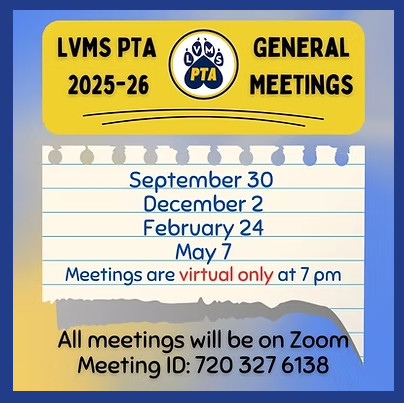 LVMS PTA
2025-26

LVMS
PTA

GENERAL
MEETINGS

September 30
December 2
February 24
May 7
Meetings are virtual only at 7 pm

All meetings will be on Zoom
Meeting ID: 720 327 6138